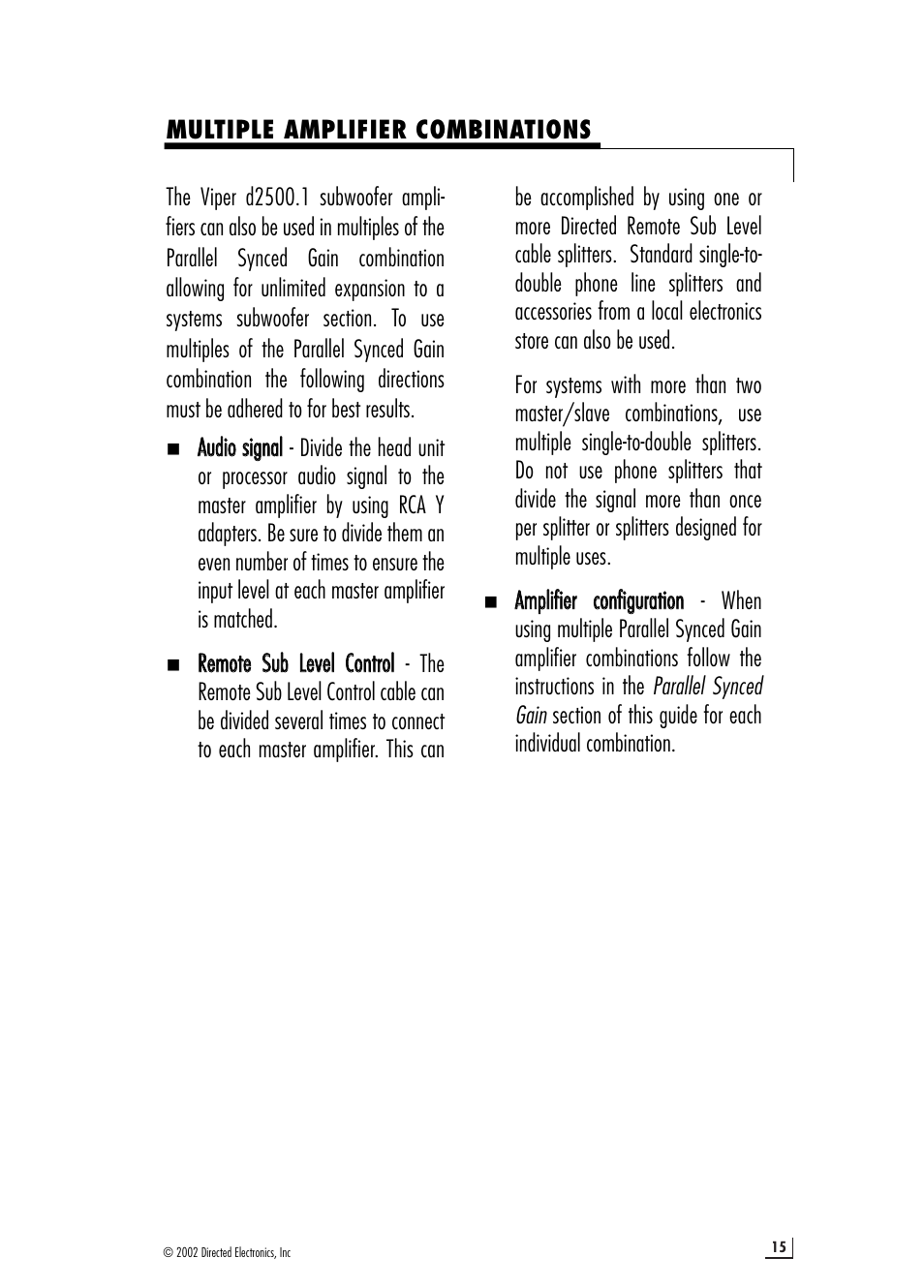 MULTIPLE AMPLIFIER COMBINATIONS

The Viper d2500.1 subwoofer amplifiers can also be used in multiples of the Parallel Synced Gain combination allowing for unlimited expansion to a systems subwoofer section. To use multiples of the Parallel Synced Gain combination the following directions must be adhered to for best results.

■ Audio signal - Divide the head unit or processor audio signal to the master amplifier by using RCA Y adapters. Be sure to divide them an even number of times to ensure the input level at each master amplifier is matched.

■ Remote Sub Level Control - The Remote Sub Level Control cable can be divided several times to connect to each master amplifier. This can be accomplished by using one or more Directed Remote Sub Level cable splitters. Standard single-to-double phone line splitters and accessories from a local electronics store can also be used.

For systems with more than two master/slave combinations, use multiple single-to-double splitters. Do not use phone splitters that divide the signal more than once per splitter or splitters designed for multiple uses.

■ Amplifier configuration - When using multiple Parallel Synced Gain amplifier combinations follow the instructions in the Parallel Synced Gain section of this guide for each individual combination.

© 2002 Directed Electronics, Inc

15